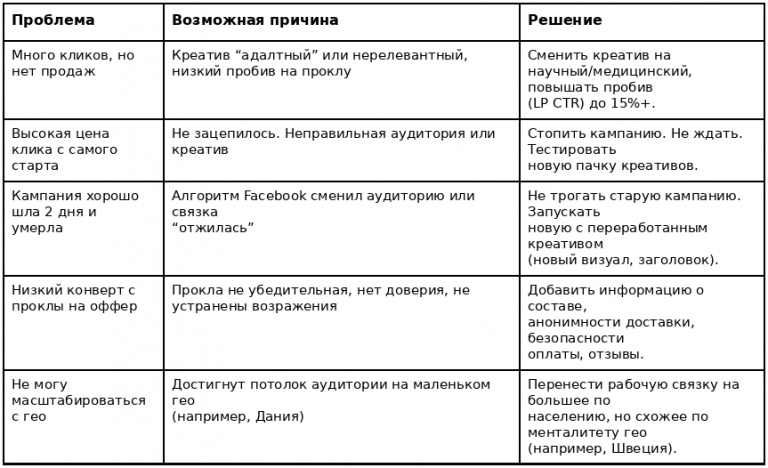 | Проблема | Возможная причина | Решение |
|---|---|---|
| Много кликов, но нет продаж | Креатив “адалтный” или нерелевантный, низкий пробив на проклу | Сменить креатив на научный/медицинский, повышать пробив (LP CTR) до 15%+. |
| Высокая цена клика с самого старта | Не зацепилось. Неправильная аудитория или креатив | Стопить кампанию. Не ждать. Тестировать новую пачку креативов. |
| Кампания хорошо шла 2 дня и умерла | Алгоритм Facebook сменил аудиторию или связка “отжилась” | Не трогать старую кампанию. Запускать новую с переработанным креативом (новый визуал, заголовок). |
| Низкий конверт с проклы на оффер | Прокла не убедительная, нет доверия, не устранены возражения | Добавить информацию о составе, анонимности доставки, безопасности оплаты, отзывы. |
| Не могу масштабироваться с гео | Достигнут потолок аудитории на маленьком гео (например, Дания) | Перенести рабочую связку на большее по населению, но схожее по менталитету гео (например, Швеция). |